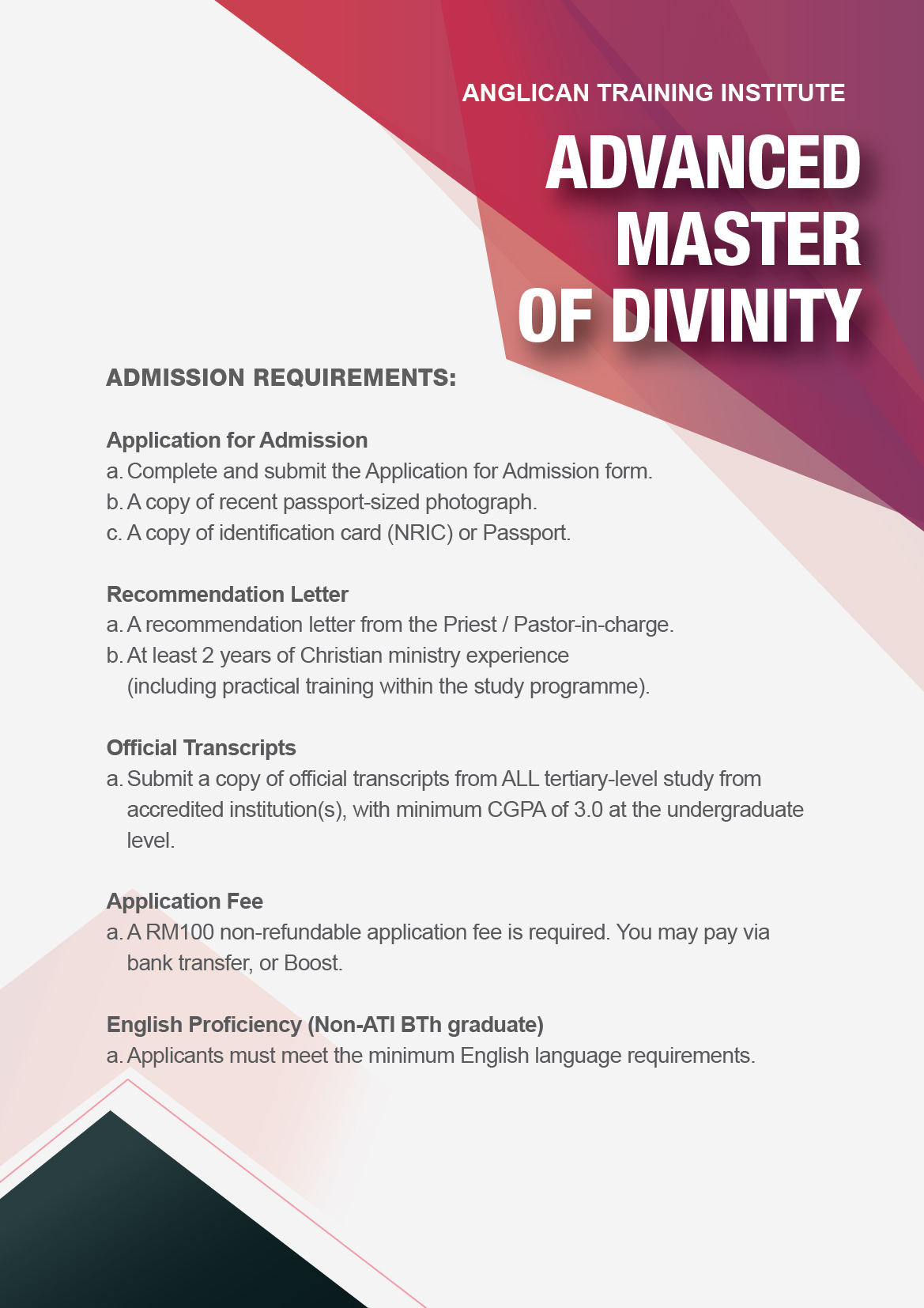 ANGLICAN TRAINING INSTITUTE

ADVANCED MASTER OF DIVINITY

ADMISSION REQUIREMENTS:

Application for Admission
a. Complete and submit the Application for Admission form.
b. A copy of recent passport-sized photograph.
c. A copy of identification card (NRIC) or Passport.

Recommendation Letter
a. A recommendation letter from the Priest / Pastor-in-charge.
b. At least 2 years of Christian ministry experience (including practical training within the study programme).

Official Transcripts
a. Submit a copy of official transcripts from ALL tertiary-level study from accredited institution(s), with minimum CGPA of 3.0 at the undergraduate level.

Application Fee
a. A RM100 non-refundable application fee is required. You may pay via bank transfer, or Boost.

English Proficiency (Non-ATI BTh graduate)
a. Applicants must meet the minimum English language requirements.